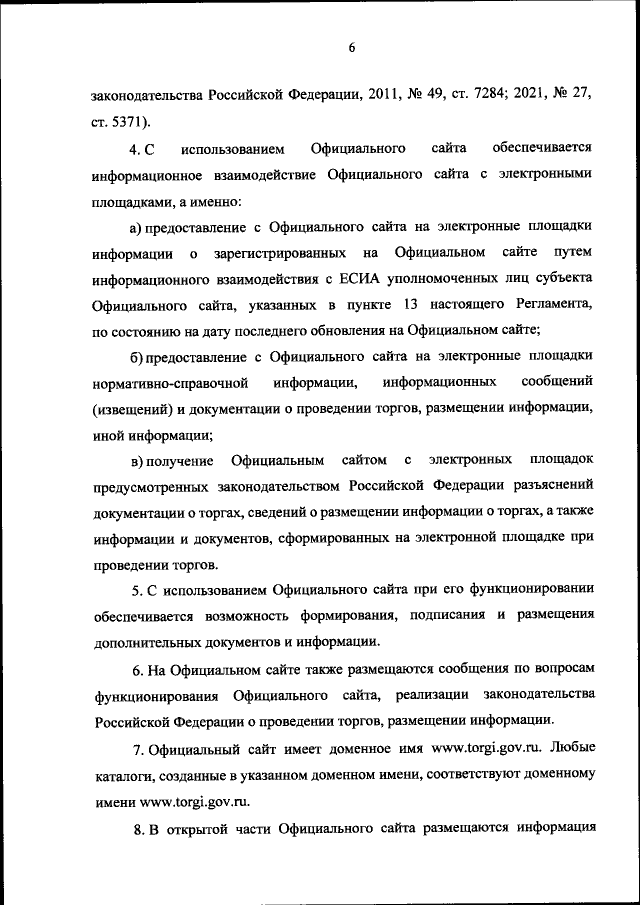 6

законодательства Российской Федерации, 2011, № 49, ст. 7284; 2021, № 27, ст. 5371).

4. С использованием Официального сайта обеспечивается информационное взаимодействие Официального сайта с электронными площадками, а именно:

а) предоставление с Официального сайта на электронные площадки информации о зарегистрированных на Официальном сайте путем информационного взаимодействия с ЕСИА уполномоченных лиц субъекта Официального сайта, указанных в пункте 13 настоящего Регламента, по состоянию на дату последнего обновления на Официальном сайте;

б) предоставление с Официального сайта на электронные площадки нормативно-справочной информации, информационных сообщений (извещений) и документации о проведении торгов, размещении информации, иной информации;

в) получение Официальным сайтом с электронных площадок предусмотренных законодательством Российской Федерации разъяснений документации о торгах, сведений о размещении информации о торгах, а также информации и документов, сформированных на электронной площадке при проведении торгов.

5. С использованием Официального сайта при его функционировании обеспечивается возможность формирования, подписания и размещения дополнительных документов и информации.

6. На Официальном сайте также размещаются сообщения по вопросам функционирования Официального сайта, реализации законодательства Российской Федерации о проведении торгов, размещении информации.

7. Официальный сайт имеет доменное имя www.torgi.gov.ru. Любые каталоги, созданные в указанном доменном имени, соответствуют доменному имени www.torgi.gov.ru.

8. В открытой части Официального сайта размещаются информация